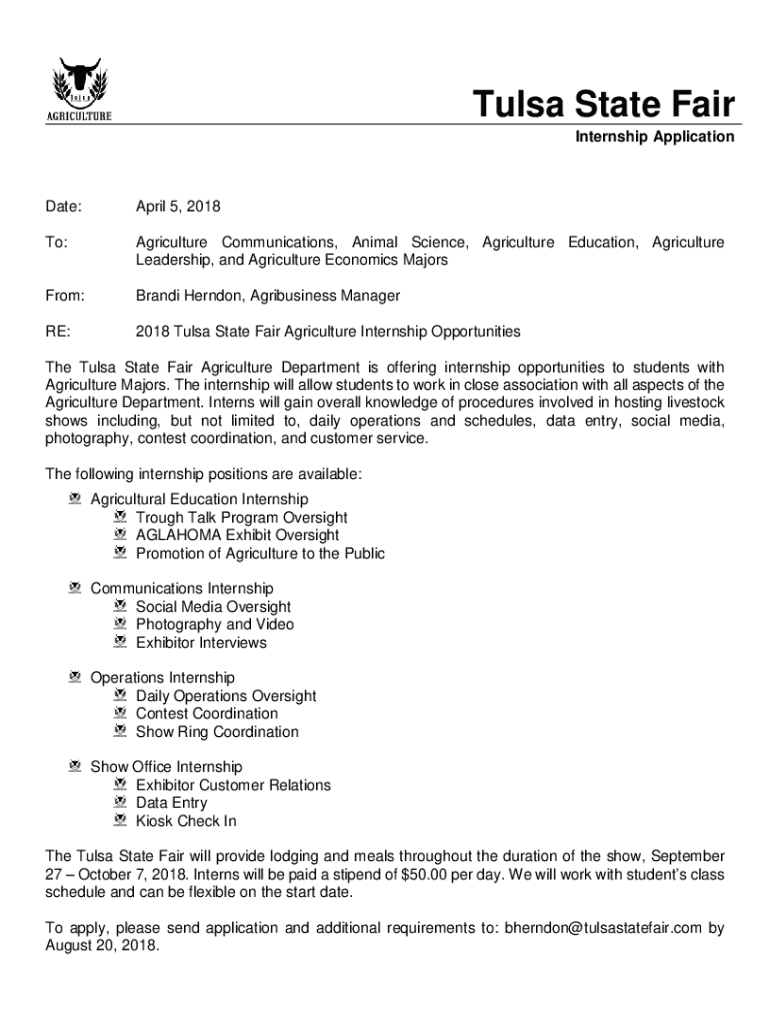 AGRICULTURE

Tulsa State Fair
Internship Application

Date: April 5, 2018

To: Agriculture Communications, Animal Science, Agriculture Education, Agriculture Leadership, and Agriculture Economics Majors

From: Brandi Herndon, Agribusiness Manager

RE: 2018 Tulsa State Fair Agriculture Internship Opportunities

The Tulsa State Fair Agriculture Department is offering internship opportunities to students with Agriculture Majors. The internship will allow students to work in close association with all aspects of the Agriculture Department. Interns will gain overall knowledge of procedures involved in hosting livestock shows including, but not limited to, daily operations and schedules, data entry, social media, photography, contest coordination, and customer service.

The following internship positions are available:

Agricultural Education Internship
Trough Talk Program Oversight
AGLAHOMA Exhibit Oversight
Promotion of Agriculture to the Public

Communications Internship
Social Media Oversight
Photography and Video
Exhibitor Interviews

Operations Internship
Daily Operations Oversight
Contest Coordination
Show Ring Coordination

Show Office Internship
Exhibitor Customer Relations
Data Entry
Kiosk Check In

The Tulsa State Fair will provide lodging and meals throughout the duration of the show, September 27 – October 7, 2018. Interns will be paid a stipend of $50.00 per day. We will work with student's class schedule and can be flexible on the start date.

To apply, please send application and additional requirements to: bherndon@tulsastatefair.com by August 20, 2018.